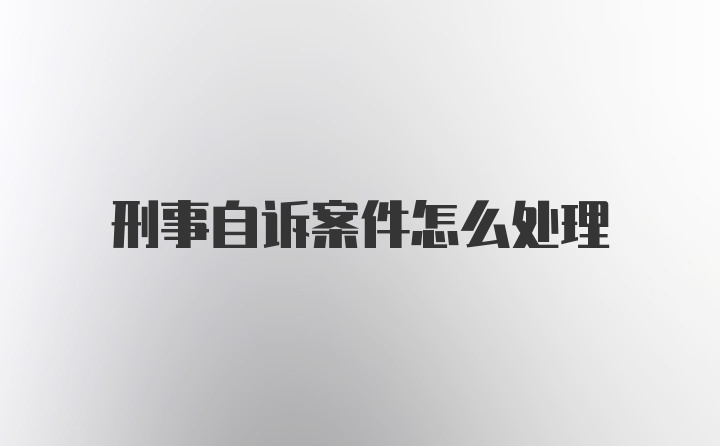 刑事自诉案件怎么处理